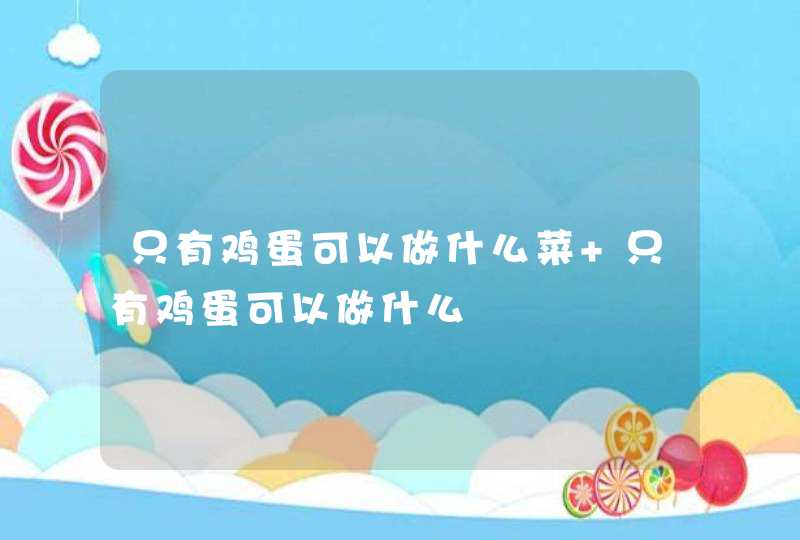 只有鸡蛋可以做什么菜+只有鸡蛋可以做什么